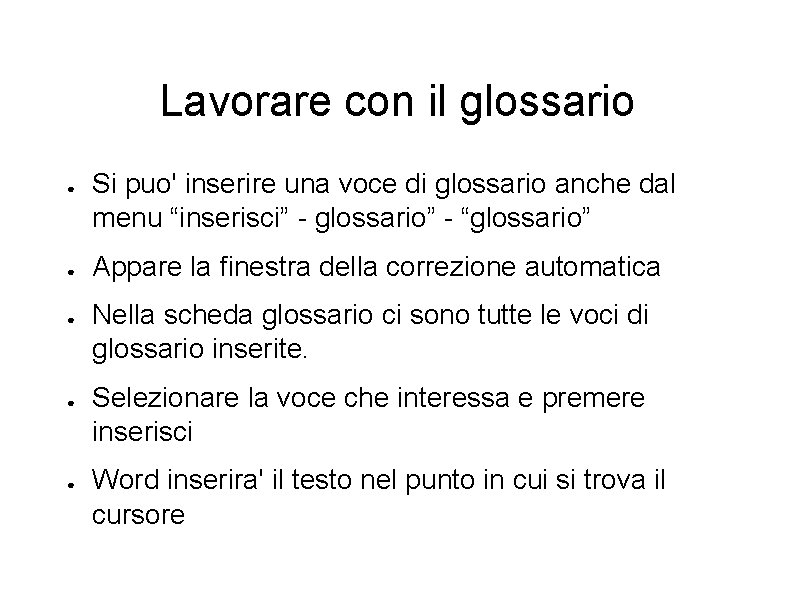 Lavorare con il glossario

• Si puo' inserire una voce di glossario anche dal menu "inserisci" - glossario" - "glossario"
• Appare la finestra della correzione automatica
• Nella scheda glossario ci sono tutte le voci di glossario inserite.
• Selezionare la voce che interessa e premere inserisci
• Word inserira' il testo nel punto in cui si trova il cursore